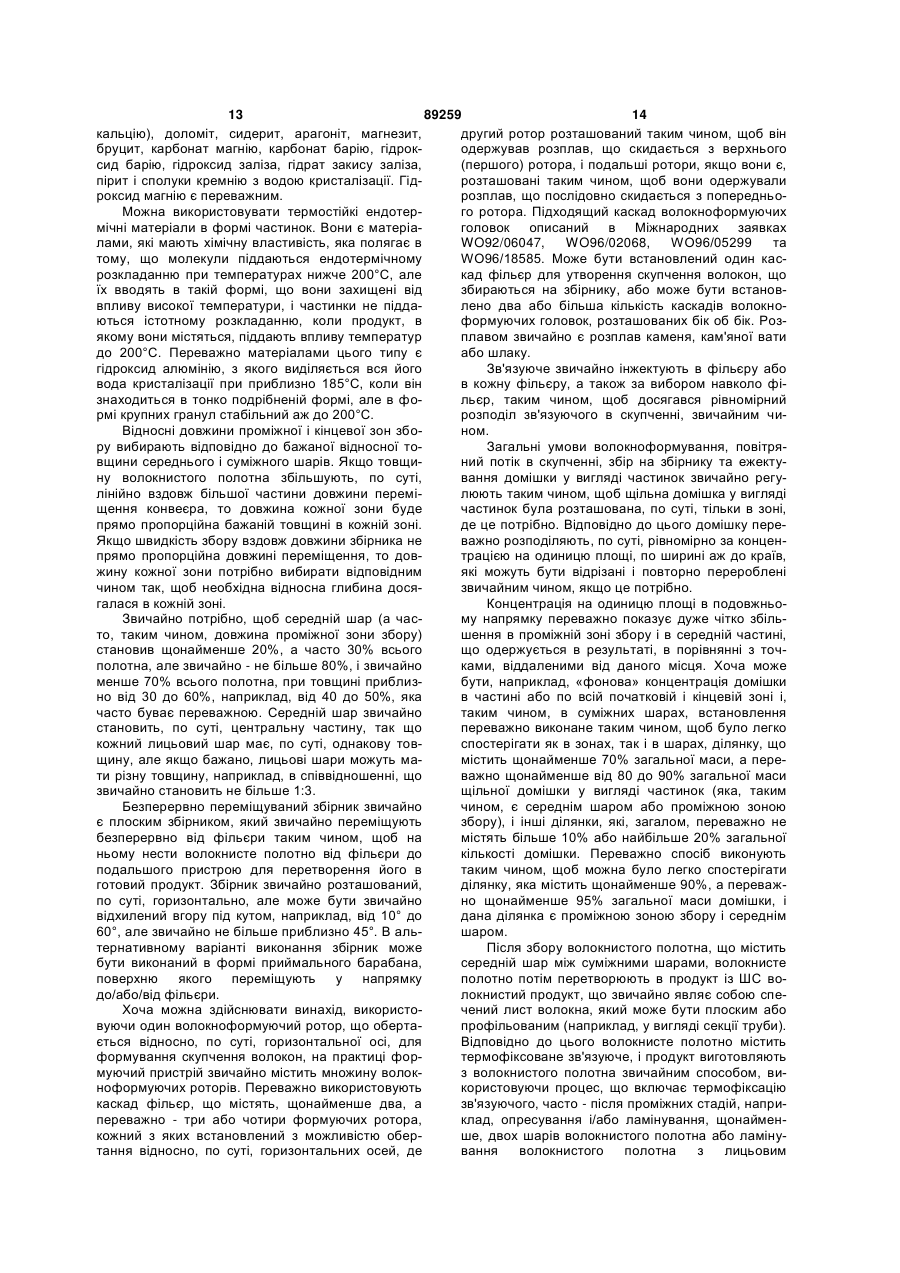 13 89259 14

кальцію), доломіт, сидерит, арагоніт, магнезит, бруцит, карбонат магнію, карбонат барію, гідроксид барію, гідроксид заліза, гідрат закису заліза, пірит і сполуки кремнію з водою кристалізації. Гідроксид магнію є переважним.

Можна використовувати термостійкі ендотермічні матеріали в формі частинок. Вони є матеріалами, які мають хімічну властивість, яка полягає в тому, що молекули піддаються ендотермічному розкладанню при температурах нижче 200°С, але їх вводять в такій формі, що вони захищені від впливу високої температури, і частинки не піддаються істотному розкладанню, коли продукт, в якому вони містяться, піддають впливу температур до 200°С. Переважно матеріалами цього типу є гідроксид алюмінію, з якого виділяється вся його вода кристалізації при приблизно 185°С, коли він знаходиться в тонко подрібненій формі, але в формі крупних гранул стабільний аж до 200°С.

Відносні довжини проміжної і кінцевої зон збору вибирають відповідно до бажаної відносної товщини середнього і суміжного шарів. Якщо товщину волокнистого полотна збільшують, по суті, лінійно вздовж більшої частини довжини переміщення конвеєра, то довжина кожної зони буде прямо пропорційна бажаній товщині в кожній зоні. Якщо швидкість збору вздовж довжини збірника не прямо пропорційна довжині переміщення, то довжину кожної зони потрібно вибирати відповідним чином так, щоб необхідна відносна глибина досягалася в кожній зоні.

Звичайно потрібно, щоб середній шар (а часто, таким чином, довжина проміжної зони збору) становив щонайменше 20%, а часто 30% всього полотна, але звичайно - не більше 80%, і звичайно менше 70% всього полотна, при товщині приблизно від 30 до 60%, наприклад, від 40 до 50%, яка часто буває переважною. Середній шар звичайно становить, по суті, центральну частину, так що кожний лицьовий шар має, по суті, однакову товщину, але якщо бажано, лицьові шари можуть мати різну товщину, наприклад, в співвідношенні, що звичайно становить не більше 1:3.

Безперервно переміщуваний збірник звичайно є плоским збірником, який звичайно переміщують безперервно від фільєри таким чином, щоб на ньому нести волокнисте полотно від фільєри до подальшого пристрою для перетворення його в готовий продукт. Збірник звичайно розташований, по суті, горизонтально, але може бути звичайно відхилений вгору під кутом, наприклад, від 10° до 60°, але звичайно не більше приблизно 45°. В альтернативному варіанті виконання збірник може бути виконаний в формі приймального барабана, поверхню якого переміщують у напрямку до/або/від фільєри.

Хоча можна здійснювати винахід, використовуючи один волокноформуючий ротор, що обертається відносно, по суті, горизонтальної осі, для формування скупчення волокон, на практиці формуючий пристрій звичайно містить множину волокноформуючих роторів. Переважно використовують каскад фільєр, що містять, щонайменше два, а переважно - три або чотири формуючих ротора, кожний з яких встановлений з можливістю обертання відносно, по суті, горизонтальних осей, де другий ротор розташований таким чином, щоб він одержував розплав, що скидається з верхнього (першого) ротора, і подальші ротори, якщо вони є, розташовані таким чином, щоб вони одержували розплав, що послідовно скидається з попереднього ротора. Підходящий каскад волокноформуючих головок описаний в Міжнародних заявках WO92/06047, WO96/02068, WO96/05299 та WO96/18585. Може бути встановлений один каскад фільєр для утворення скупчення волокон, що збираються на збірнику, або може бути встановлено два або більша кількість каскадів волокноформуючих головок, розташованих бік об бік. Розплавом звичайно є розплав каменя, кам'яної вати або шлаку.

Зв'язуюче звичайно інжектують в фільєру або в кожну фільєру, а також за вибором навколо фільєр, таким чином, щоб досягався рівномірний розподіл зв'язуючого в скупченні, звичайним чином.

Загальні умови волокноформування, повітряний потік в скупченні, збір на збірнику та ежектування домішки у вигляді частинок звичайно регулюють таким чином, щоб щільна домішка у вигляді частинок була розташована, по суті, тільки в зоні, де це потрібно. Відповідно до цього домішку переважно розподіляють, по суті, рівномірно за концентрацією на одиницю площі, по ширині аж до країв, які можуть бути відрізані і повторно перероблені звичайним чином, якщо це потрібно.

Концентрація на одиницю площі в подовжньому напрямку переважно показує дуже чітко збільшення в проміжній зоні збору і в середній частині, що одержується в результаті, в порівнянні з точками, віддаленими від даного місця. Хоча може бути, наприклад, «фонова» концентрація домішки в частині або по всій початковій і кінцевій зоні і, таким чином, в суміжних шарах, встановлення переважно виконане таким чином, щоб було легко спостерігати як в зонах, так і в шарах, ділянку, що містить щонайменше 70% загальної маси, а переважно щонайменше від 80 до 90% загальної маси щільної домішки у вигляді частинок (яка, таким чином, є середнім шаром або проміжною зоною збору), і інші ділянки, які, загалом, переважно не містять більше 10% або найбільше 20% загальної кількості домішки. Переважно спосіб виконують таким чином, щоб можна було легко спостерігати ділянку, яка містить щонайменше 90%, а переважно щонайменше 95% загальної маси домішки, і дана ділянка є проміжною зоною збору і середнім шаром.

Після збору волокнистого полотна, що містить середній шар між суміжними шарами, волокнисте полотно потім перетворюють в продукт із ШС волокнистий продукт, що звичайно являє собою спечений лист волокна, який може бути плоским або профільованим (наприклад, у вигляді секції труби). Відповідно до цього волокнисте полотно містить термофіксоване зв'язуюче, і продукт виготовляють з волокнистого полотна звичайним способом, використовуючи процес, що включає термофіксацію зв'язуючого, часто - після проміжних стадій, наприклад, опресування і/або ламінування, щонайменше, двох шарів волокнистого полотна або ламінування волокнистого полотна з лицьовим